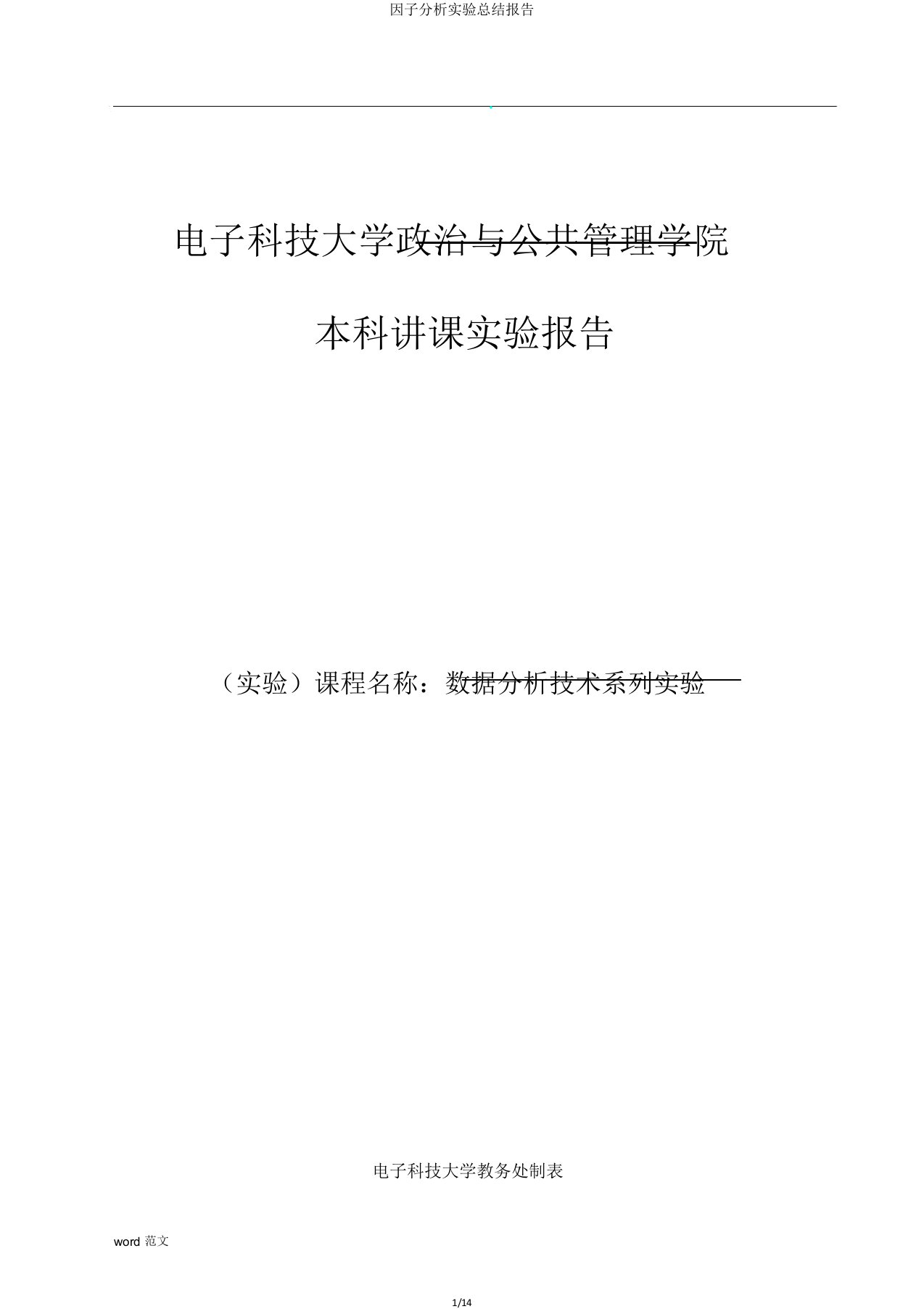 因子分析实验总结报告

电子科技大学政治与公共管理学院

本科讲课实验报告

（实验）课程名称：数据分析技术系列实验

电子科技大学教务处制表

word 范文

1/14